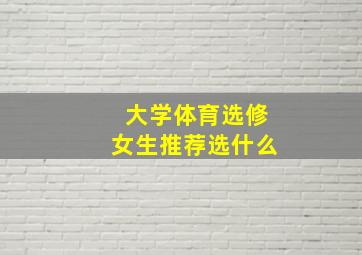 大学体育选修
女生推荐选什么